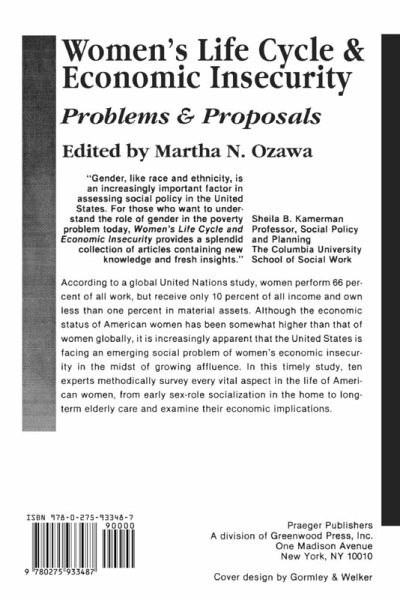 Women's Life Cycle & Economic Insecurity

Problems & Proposals

Edited by Martha N. Ozawa

"Gender, like race and ethnicity, is an increasingly important factor in assessing social policy in the United States. For those who want to understand the role of gender in the poverty problem today, Women's Life Cycle and Economic Insecurity provides a splendid collection of articles containing new knowledge and fresh insights."

Sheila B. Kamerman
Professor, Social Policy and Planning
The Columbia University School of Social Work

According to a global United Nations study, women perform 66 percent of all work, but receive only 10 percent of all income and own less than one percent in material assets. Although the economic status of American women has been somewhat higher than that of women globally, it is increasingly apparent that the United States is facing an emerging social problem of women's economic insecurity in the midst of growing affluence. In this timely study, ten experts methodically survey every vital aspect in the life of American women, from early sex-role socialization in the home to long-term elderly care and examine their economic implications.

ISBN 978-0-275-93348-7
90000
9 780275 933487

Praeger Publishers
A division of Greenwood Press, Inc.
One Madison Avenue
New York, NY 10010

Cover design by Gormley & Welker